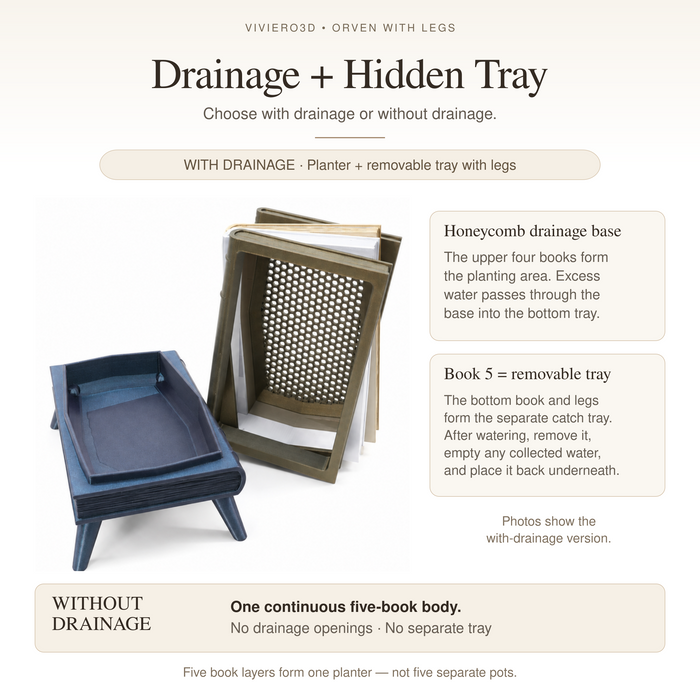 VIVIERO3D • ORVEN WITH LEGS

Drainage + Hidden Tray

Choose with drainage or without drainage.

WITH DRAINAGE · Planter + removable tray with legs

Honeycomb drainage base

The upper four books form the planting area. Excess water passes through the base into the bottom tray.

Book 5 = removable tray

The bottom book and legs form the separate catch tray. After watering, remove it, empty any collected water, and place it back underneath.

Photos show the with-drainage version.

WITHOUT DRAINAGE

One continuous five-book body.

No drainage openings · No separate tray

Five book layers form one planter — not five separate pots.